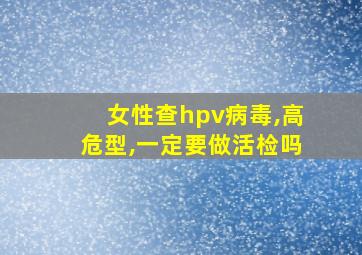 女性查hpv病毒,高危型,一定要做活检吗